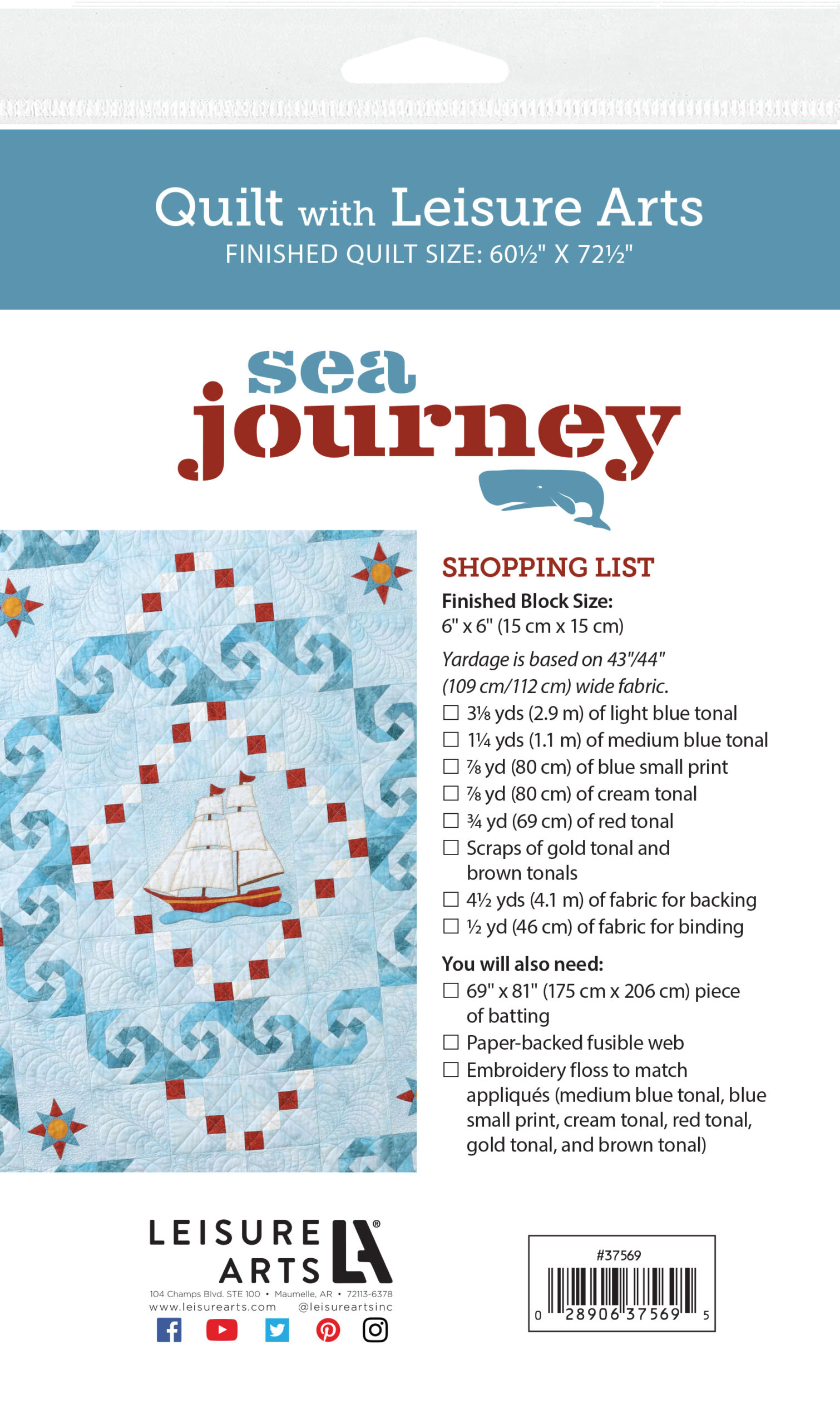 Quilt with Leisure Arts
FINISHED QUILT SIZE: 60½" X 72½"

sea
journey

SHOPPING LIST

Finished Block Size:
6" x 6" (15 cm x 15 cm)

Yardage is based on 43"/44" (109 cm/112 cm) wide fabric.

☐ 3⅛ yds (2.9 m) of light blue tonal
☐ 1¼ yds (1.1 m) of medium blue tonal
☐ ⅞ yd (80 cm) of blue small print
☐ ⅞ yd (80 cm) of cream tonal
☐ ¾ yd (69 cm) of red tonal
☐ Scraps of gold tonal and brown tonals
☐ 4½ yds (4.1 m) of fabric for backing
☐ ½ yd (46 cm) of fabric for binding

You will also need:
☐ 69" x 81" (175 cm x 206 cm) piece of batting
☐ Paper-backed fusible web
☐ Embroidery floss to match appliqués (medium blue tonal, blue small print, cream tonal, red tonal, gold tonal, and brown tonal)

LEISURE
ARTS
LA®
104 Champs Blvd. STE 100 • Maumelle, AR • 72113-6378
www.leisurearts.com @leisureartsinc

#37569
0 28906 37569 5